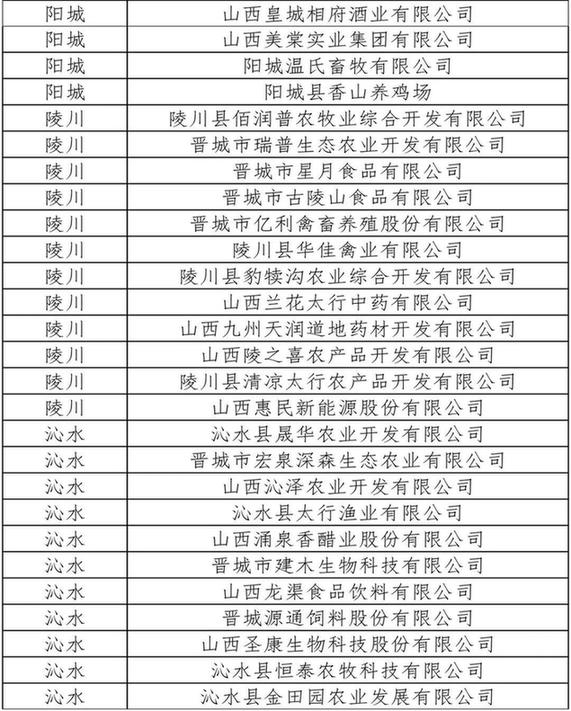 | 阳城 | 山西皇城相府酒业有限公司 |
|---|---|
| 阳城 | 山西美棠实业集团有限公司 |
| 阳城 | 阳城温氏畜牧有限公司 |
| 阳城 | 阳城县香山养鸡场 |
| 陵川 | 陵川县佰润普农牧业综合开发有限公司 |
| 陵川 | 晋城市瑞普生态农业开发有限公司 |
| 陵川 | 晋城市星月食品有限公司 |
| 陵川 | 晋城市古陵山食品有限公司 |
| 陵川 | 晋城市亿利禽畜养殖股份有限公司 |
| 陵川 | 陵川县华佳禽业有限公司 |
| 陵川 | 陵川县豹犊沟农业综合开发有限公司 |
| 陵川 | 山西兰花太行中药有限公司 |
| 陵川 | 山西九州天润道地药材开发有限公司 |
| 陵川 | 山西陵之喜农产品开发有限公司 |
| 陵川 | 陵川县清凉太行农产品开发有限公司 |
| 陵川 | 山西惠民新能源股份有限公司 |
| 沁水 | 沁水县晟华农业开发有限公司 |
| 沁水 | 晋城市宏泉深森生态农业有限公司 |
| 沁水 | 山西沁泽农业开发有限公司 |
| 沁水 | 沁水县太行渔业有限公司 |
| 沁水 | 山西涌泉香醋业股份有限公司 |
| 沁水 | 晋城市建木生物科技有限公司 |
| 沁水 | 山西龙渠食品饮料有限公司 |
| 沁水 | 晋城源通饲料股份有限公司 |
| 沁水 | 山西圣康生物科技股份有限公司 |
| 沁水 | 沁水县恒泰农牧科技有限公司 |
| 沁水 | 沁水县金田园农业发展有限公司 |